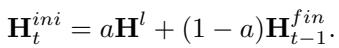 $\mathbf{H}_t^{ini} = a\mathbf{H}^l + (1-a)\mathbf{H}_{t-1}^{fin}.$